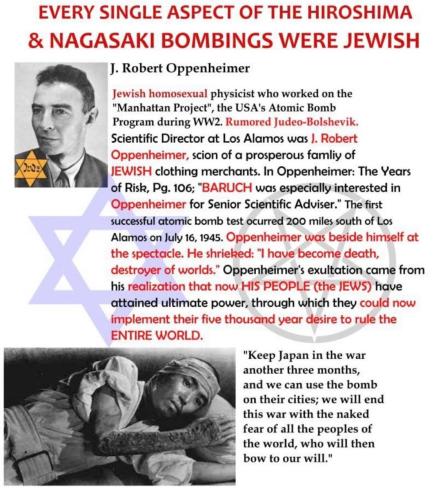 EVERY SINGLE ASPECT OF THE HIROSHIMA & NAGASAKI BOMBINGS WERE JEWISH

Jude

J. Robert Oppenheimer

Jewish homosexual physicist who worked on the "Manhattan Project", the USA's Atomic Bomb Program during WW2. Rumored Judeo-Bolshevik.

Scientific Director at Los Alamos was J. Robert Oppenheimer, scion of a prosperous famliy of JEWISH clothing merchants. In Oppenheimer: The Years of Risk, Pg. 106; "BARUCH was especially interested in Oppenheimer for Senior Scientific Adviser." The first successful atomic bomb test ocurred 200 miles south of Los Alamos on July 16, 1945. Oppenheimer was beside himself at the spectacle. He shrieked: "I have become death, destroyer of worlds." Oppenheimer's exultation came from his realization that now HIS PEOPLE (the JEWS) have attained ultimate power, through which they could now implement their five thousand year desire to rule the ENTIRE WORLD.

"Keep Japan in the war another three months, and we can use the bomb on their cities; we will end this war with the naked fear of all the peoples of the world, who will then bow to our will."